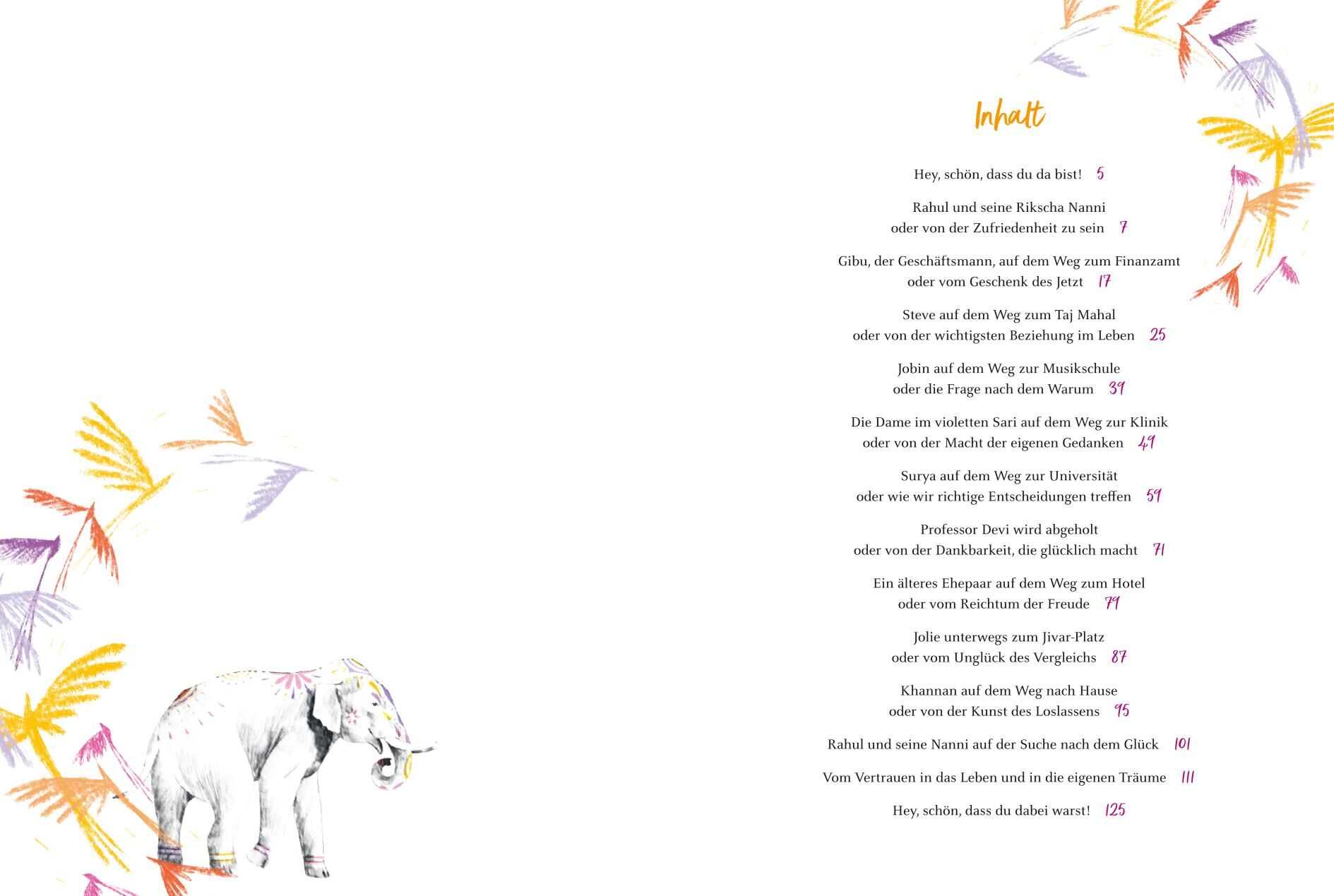 Inhalt

Hey, schön, dass du da bist! 5

Rahul und seine Rikscha Nanni
oder von der Zufriedenheit zu sein 7

Gibu, der Geschäftsmann, auf dem Weg zum Finanzamt
oder vom Geschenk des Jetzt 17

Steve auf dem Weg zum Taj Mahal
oder von der wichtigsten Beziehung im Leben 25

Jobin auf dem Weg zur Musikschule
oder die Frage nach dem Warum 39

Die Dame im violetten Sari auf dem Weg zur Klinik
oder von der Macht der eigenen Gedanken 49

Surya auf dem Weg zur Universität
oder wie wir richtige Entscheidungen treffen 59

Professor Devi wird abgeholt
oder von der Dankbarkeit, die glücklich macht 71

Ein älteres Ehepaar auf dem Weg zum Hotel
oder vom Reichtum der Freude 79

Jolie unterwegs zum Jivar-Platz
oder vom Unglück des Vergleichs 87

Khannan auf dem Weg nach Hause
oder von der Kunst des Loslassens 95

Rahul und seine Nanni auf der Suche nach dem Glück 101

Vom Vertrauen in das Leben und in die eigenen Träume 111

Hey, schön, dass du dabei warst! 125